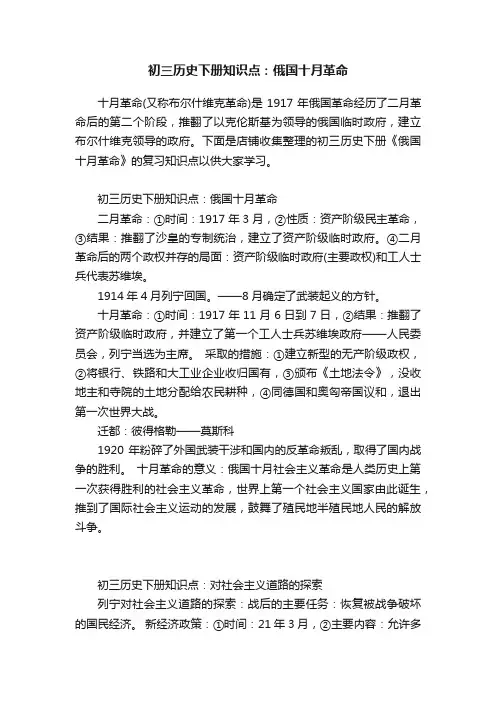 初三历史下册知识点：俄国十月革命

十月革命(又称布尔什维克革命)是 1917 年俄国革命经历了二月革命后的第二个阶段，推翻了以克伦斯基为领导的俄国临时政府，建立布尔什维克领导的政府。下面是店铺收集整理的初三历史下册《俄国十月革命》的复习知识点以供大家学习。

初三历史下册知识点：俄国十月革命

二月革命：①时间：1917 年 3 月，②性质：资产阶级民主革命，③结果：推翻了沙皇的专制统治，建立了资产阶级临时政府。④二月革命后的两个政权并存的局面：资产阶级临时政府(主要政权)和工人士兵代表苏维埃。

1914 年 4 月列宁回国。——8 月确定了武装起义的方针。

十月革命：①时间：1917 年 11 月 6 日到 7 日，②结果：推翻了资产阶级临时政府，并建立了第一个工人士兵苏维埃政府——人民委员会，列宁当选为主席。 采取的措施：①建立新型的无产阶级政权，②将银行、铁路和大工业企业收归国有，③颁布《土地法令》，没收地主和寺院的土地分配给农民耕种，④同德国和奥匈帝国议和，退出第一次世界大战。

迁都：彼得格勒——莫斯科

1920 年粉碎了外国武装干涉和国内的反革命叛乱，取得了国内战争的胜利。 十月革命的意义：俄国十月社会主义革命是人类历史上第一次获得胜利的社会主义革命，世界上第一个社会主义国家由此诞生，推到了国际社会主义运动的发展，鼓舞了殖民地半殖民地人民的解放斗争。

初三历史下册知识点：对社会主义道路的探索

列宁对社会主义道路的探索：战后的主要任务：恢复被战争破坏的国民经济。 新经济政策：①时间：21 年 3 月，②主要内容：允许多